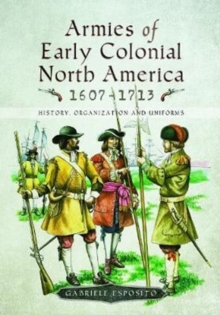 Armies of Early Colonial North America 1607-1713

HISTORY, ORGANIZATION AND UNIFORMS

GABRIELE ESPOSITO